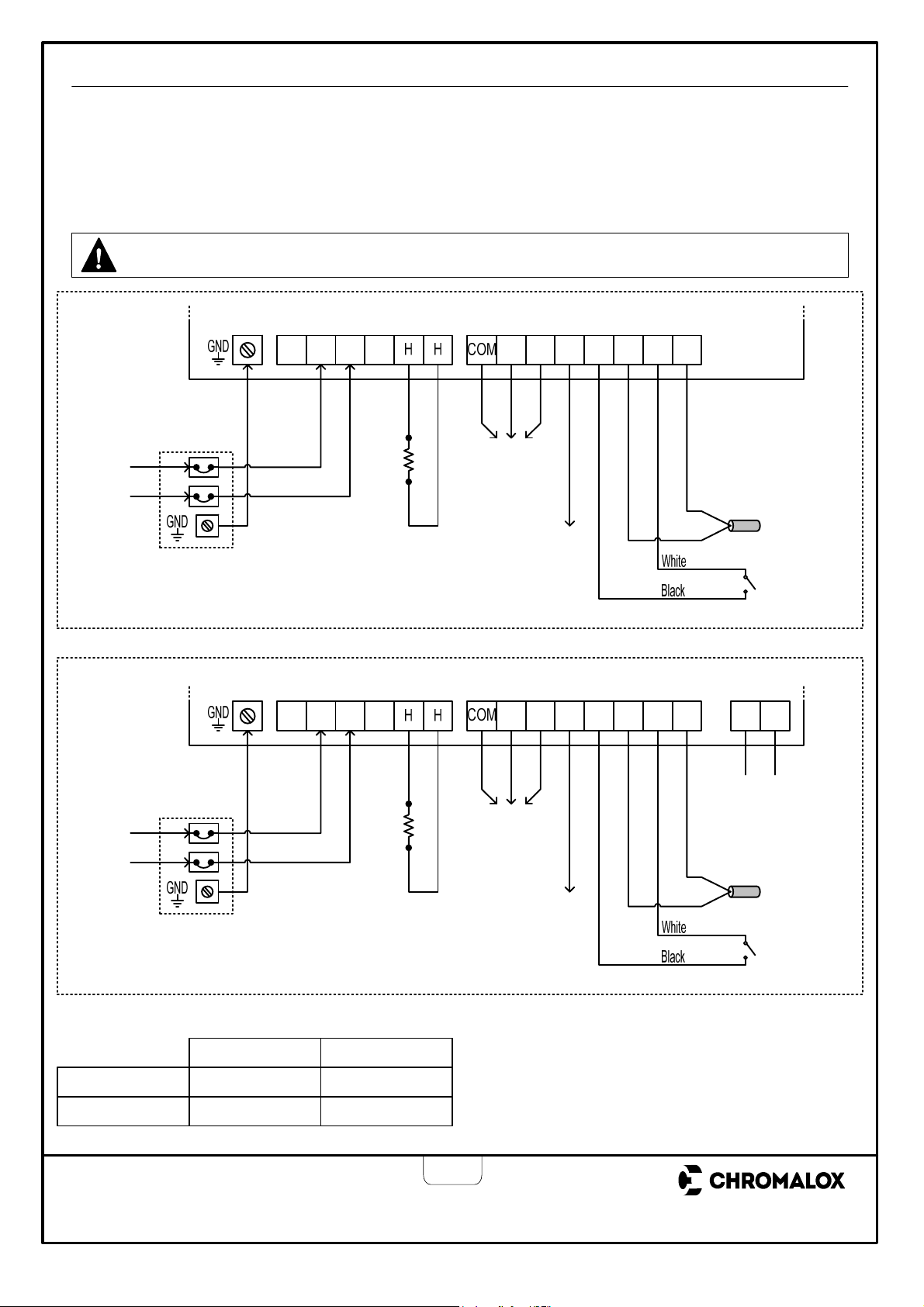 GND

H H

COM

GND

White

Black

GND

H H

COM

GND

White

Black

CHROMALOX